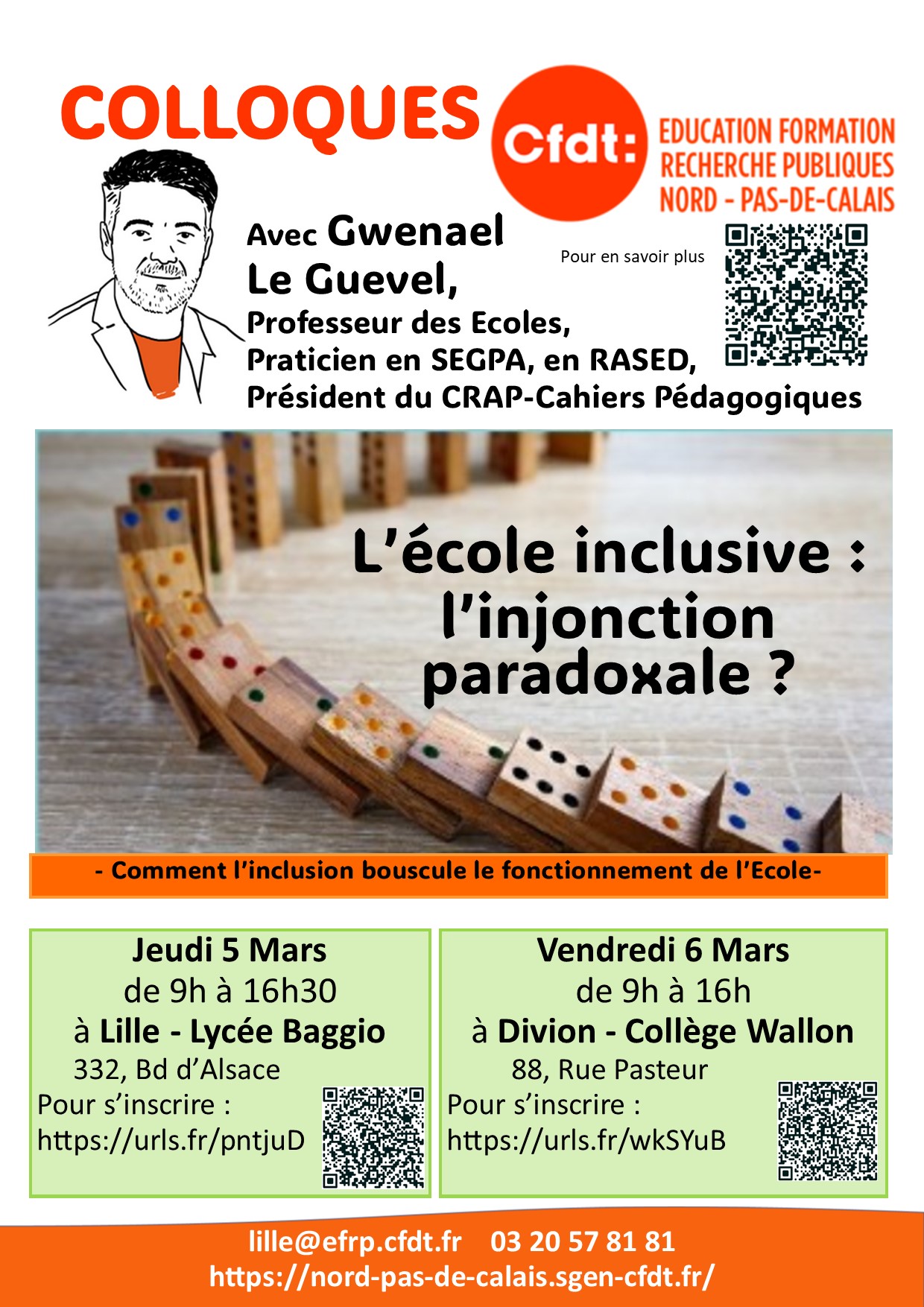 COLLOQUES

Cfdt:

EDUCATION FORMATION
RECHERCHE PUBLIQUES
NORD - PAS-DE-CALAIS

Avec Gwenael
Le Guevel,
Professeur des Ecoles,
Praticien en SEGPA, en RASED,
Président du CRAP-Cahiers Pédagogiques

Pour en savoir plus

L'école inclusive :
l'injonction
paradoxale ?

- Comment l'inclusion bouscule le fonctionnement de l'Ecole-

Jeudi 5 Mars
de 9h à 16h30
à Lille - Lycée Baggio
332, Bd d'Alsace
Pour s'inscrire :
https://urls.fr/pntjuD

Vendredi 6 Mars
de 9h à 16h
à Divion - Collège Wallon
88, Rue Pasteur
Pour s'inscrire :
https://urls.fr/wkSYuB

lille@efrp.cfdt.fr 03 20 57 81 81
https://nord-pas-de-calais.sgen-cfdt.fr/